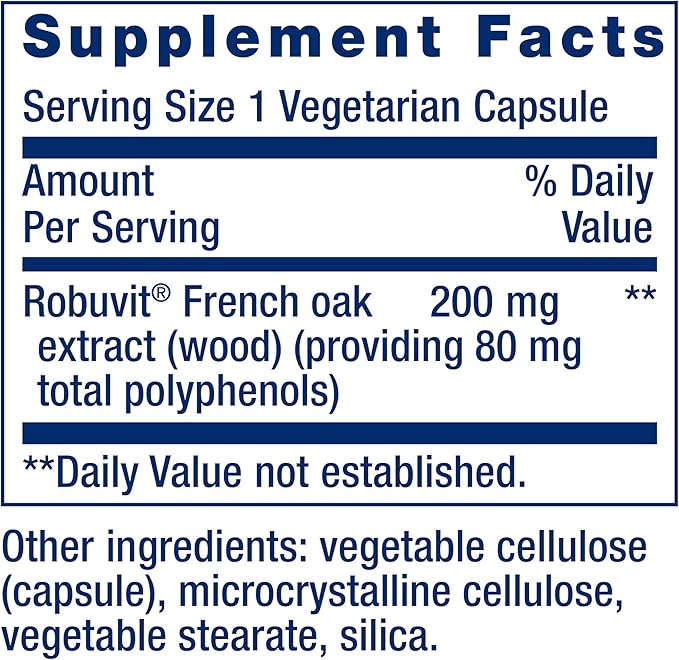 Supplement Facts

Serving Size 1 Vegetarian Capsule

| Amount Per Serving | | % Daily Value |
|---|---|---|
| Robuvit® French oak extract (wood) (providing 80 mg total polyphenols) | 200 mg | ** |

**Daily Value not established.

Other ingredients: vegetable cellulose (capsule), microcrystalline cellulose, vegetable stearate, silica.